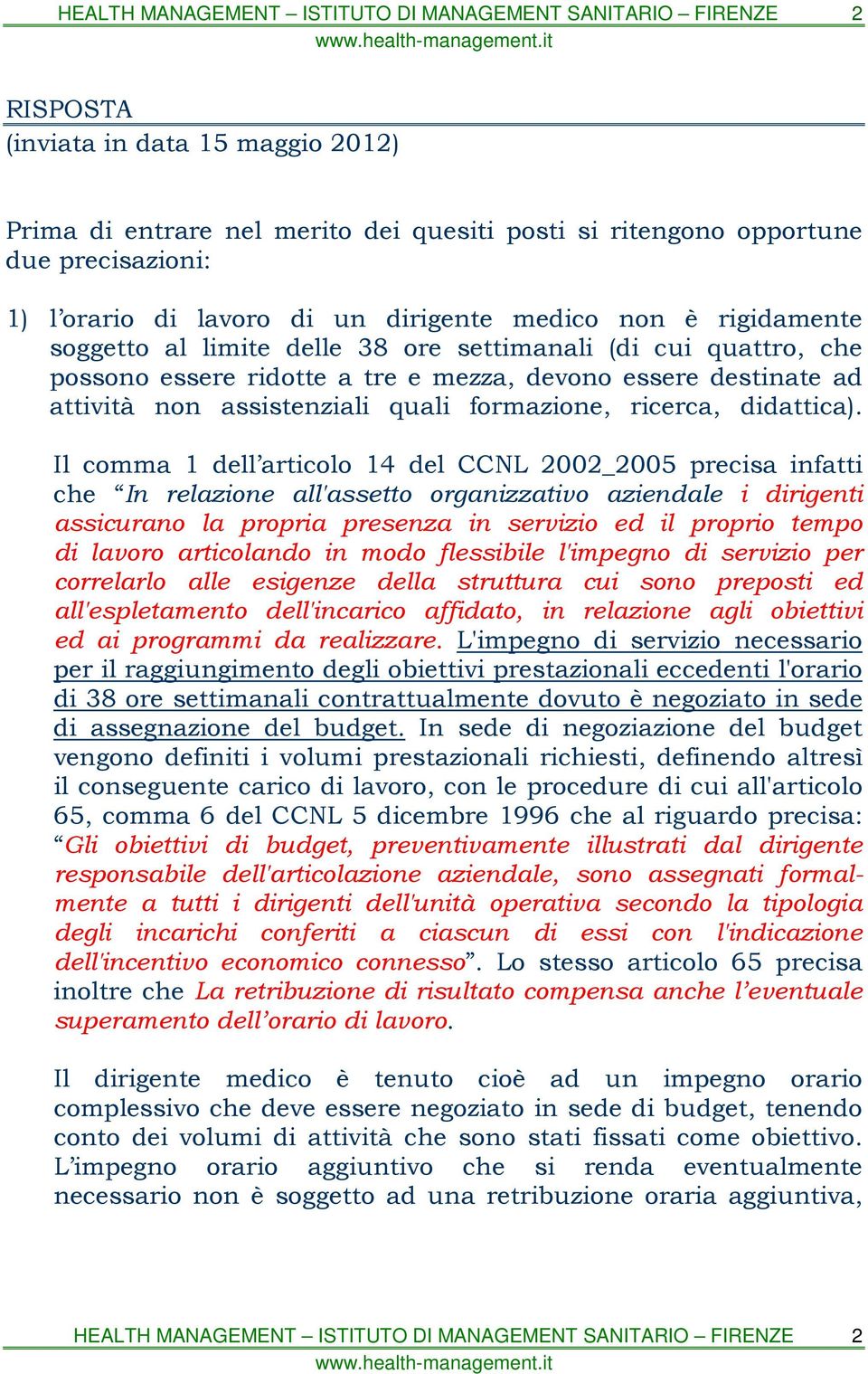 HEALTH MANAGEMENT – ISTITUTO DI MANAGEMENT SANITARIO – FIRENZE 2
www.health-management.it

RISPOSTA
(inviata in data 15 maggio 2012)

Prima di entrare nel merito dei quesiti posti si ritengono opportune due precisazioni:

1) l'orario di lavoro di un dirigente medico non è rigidamente soggetto al limite delle 38 ore settimanali (di cui quattro, che possono essere ridotte a tre e mezza, devono essere destinate ad attività non assistenziali quali formazione, ricerca, didattica).

Il comma 1 dell'articolo 14 del CCNL 2002_2005 precisa infatti che "In relazione all'assetto organizzativo aziendale i dirigenti assicurano la propria presenza in servizio ed il proprio tempo di lavoro articolando in modo flessibile l'impegno di servizio per correlarlo alle esigenze della struttura cui sono preposti ed all'espletamento dell'incarico affidato, in relazione agli obiettivi ed ai programmi da realizzare. L'impegno di servizio necessario per il raggiungimento degli obiettivi prestazionali eccedenti l'orario di 38 ore settimanali contrattualmente dovuto è negoziato in sede di assegnazione del budget. In sede di negoziazione del budget vengono definiti i volumi prestazionali richiesti, definendo altresì il conseguente carico di lavoro, con le procedure di cui all'articolo 65, comma 6 del CCNL 5 dicembre 1996 che al riguardo precisa: "Gli obiettivi di budget, preventivamente illustrati dal dirigente responsabile dell'articolazione aziendale, sono assegnati formalmente a tutti i dirigenti dell'unità operativa secondo la tipologia degli incarichi conferiti a ciascun di essi con l'indicazione dell'incentivo economico connesso". Lo stesso articolo 65 precisa inoltre che La retribuzione di risultato compensa anche l'eventuale superamento dell'orario di lavoro.

Il dirigente medico è tenuto cioè ad un impegno orario complessivo che deve essere negoziato in sede di budget, tenendo conto dei volumi di attività che sono stati fissati come obiettivo. L'impegno orario aggiuntivo che si renda eventualmente necessario non è soggetto ad una retribuzione oraria aggiuntiva,

HEALTH MANAGEMENT – ISTITUTO DI MANAGEMENT SANITARIO – FIRENZE 2
www.health-management.it